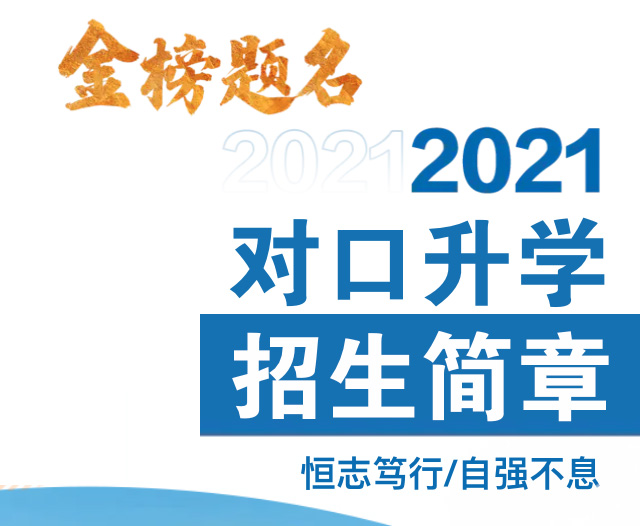 金榜题名

2021 2021

对口升学

招生简章

恒志笃行/自强不息